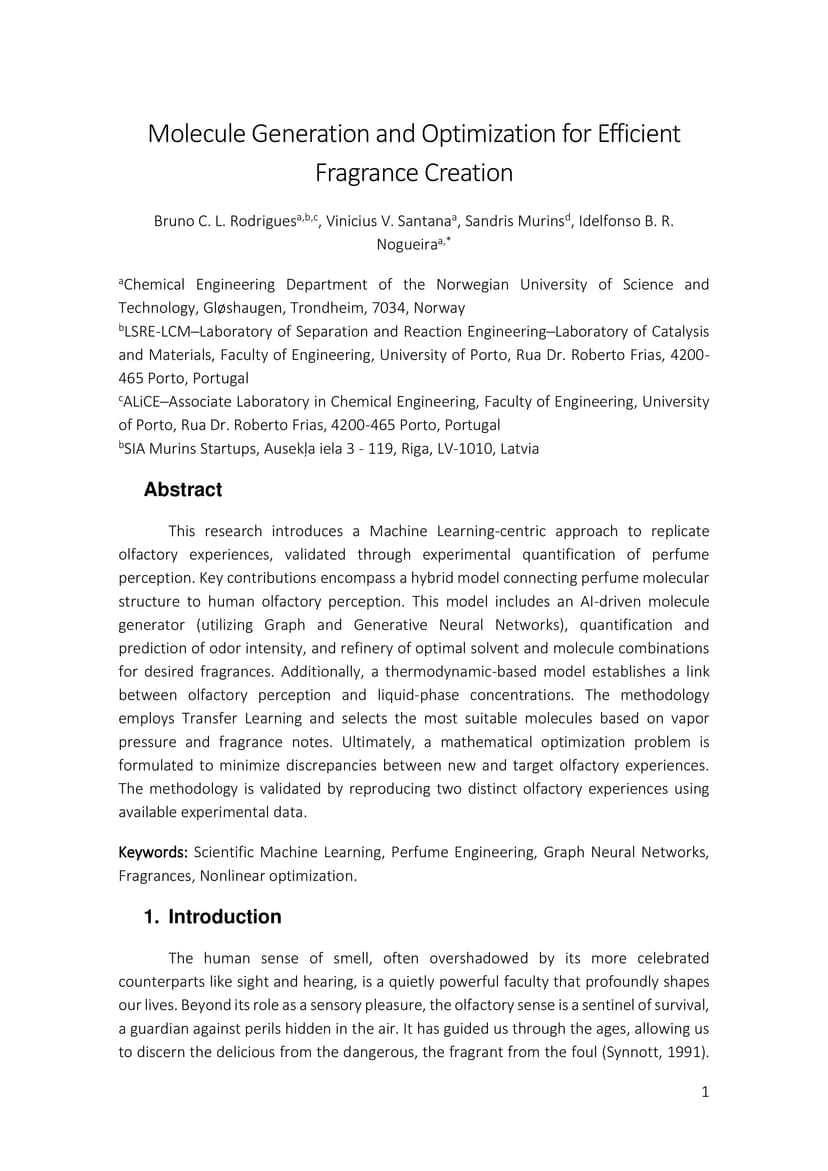 Molecule Generation and Optimization for Efficient Fragrance Creation

Bruno C. L. Rodrigues$^{a,b,c}$, Vinicius V. Santana$^{a}$, Sandris Murins$^{d}$, Idelfonso B. R. Nogueira$^{a,*}$

$^{a}$Chemical Engineering Department of the Norwegian University of Science and Technology, Gløshaugen, Trondheim, 7034, Norway
$^{b}$LSRE-LCM–Laboratory of Separation and Reaction Engineering–Laboratory of Catalysis and Materials, Faculty of Engineering, University of Porto, Rua Dr. Roberto Frias, 4200-465 Porto, Portugal
$^{c}$ALiCE–Associate Laboratory in Chemical Engineering, Faculty of Engineering, University of Porto, Rua Dr. Roberto Frias, 4200-465 Porto, Portugal
$^{b}$SIA Murins Startups, Ausekļa iela 3 - 119, Riga, LV-1010, Latvia

Abstract

This research introduces a Machine Learning-centric approach to replicate olfactory experiences, validated through experimental quantification of perfume perception. Key contributions encompass a hybrid model connecting perfume molecular structure to human olfactory perception. This model includes an AI-driven molecule generator (utilizing Graph and Generative Neural Networks), quantification and prediction of odor intensity, and refinery of optimal solvent and molecule combinations for desired fragrances. Additionally, a thermodynamic-based model establishes a link between olfactory perception and liquid-phase concentrations. The methodology employs Transfer Learning and selects the most suitable molecules based on vapor pressure and fragrance notes. Ultimately, a mathematical optimization problem is formulated to minimize discrepancies between new and target olfactory experiences. The methodology is validated by reproducing two distinct olfactory experiences using available experimental data.

Keywords: Scientific Machine Learning, Perfume Engineering, Graph Neural Networks, Fragrances, Nonlinear optimization.

1. Introduction

The human sense of smell, often overshadowed by its more celebrated counterparts like sight and hearing, is a quietly powerful faculty that profoundly shapes our lives. Beyond its role as a sensory pleasure, the olfactory sense is a sentinel of survival, a guardian against perils hidden in the air. It has guided us through the ages, allowing us to discern the delicious from the dangerous, the fragrant from the foul (Synnott, 1991).

1